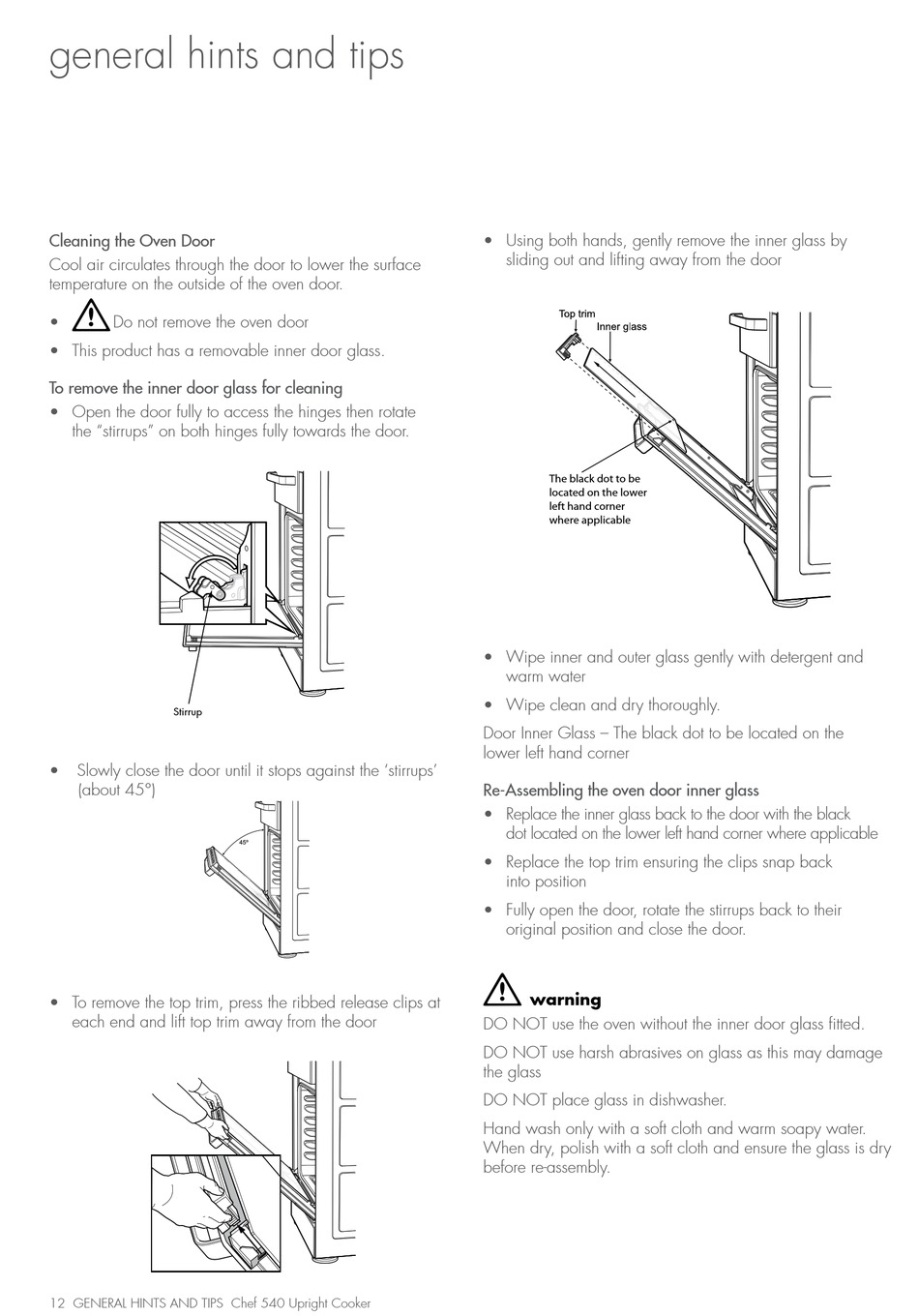 general hints and tips

Cleaning the Oven Door
Cool air circulates through the door to lower the surface temperature on the outside of the oven door.

• Do not remove the oven door
• This product has a removable inner door glass.

To remove the inner door glass for cleaning
• Open the door fully to access the hinges then rotate the "stirrups" on both hinges fully towards the door.

Stirrup

• Slowly close the door until it stops against the 'stirrups' (about 45°)

45°

• To remove the top trim, press the ribbed release clips at each end and lift top trim away from the door

• Using both hands, gently remove the inner glass by sliding out and lifting away from the door

Top trim
Inner glass
The black dot to be located on the lower left hand corner where applicable

• Wipe inner and outer glass gently with detergent and warm water
• Wipe clean and dry thoroughly.

Door Inner Glass – The black dot to be located on the lower left hand corner

Re-Assembling the oven door inner glass
• Replace the inner glass back to the door with the black dot located on the lower left hand corner where applicable
• Replace the top trim ensuring the clips snap back into position
• Fully open the door, rotate the stirrups back to their original position and close the door.

warning
DO NOT use the oven without the inner door glass fitted.
DO NOT use harsh abrasives on glass as this may damage the glass
DO NOT place glass in dishwasher.
Hand wash only with a soft cloth and warm soapy water. When dry, polish with a soft cloth and ensure the glass is dry before re-assembly.

12 GENERAL HINTS AND TIPS Chef 540 Upright Cooker